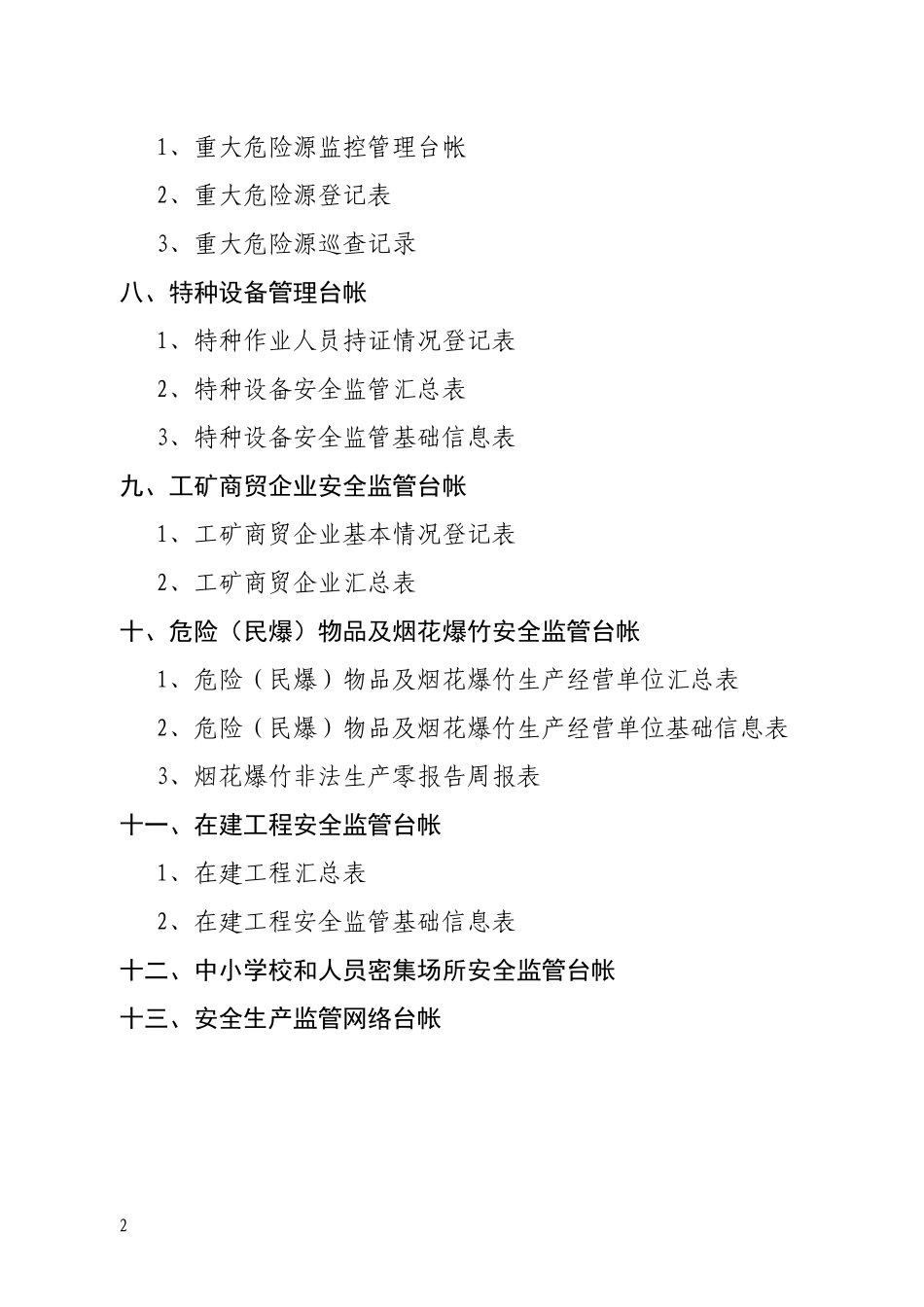 1、重大危险源监控管理台帐

2、重大危险源登记表

3、重大危险源巡查记录

八、特种设备管理台帐

1、特种作业人员持证情况登记表

2、特种设备安全监管汇总表

3、特种设备安全监管基础信息表

九、工矿商贸企业安全监管台帐

1、工矿商贸企业基本情况登记表

2、工矿商贸企业汇总表

十、危险（民爆）物品及烟花爆竹安全监管台帐

1、危险（民爆）物品及烟花爆竹生产经营单位汇总表

2、危险（民爆）物品及烟花爆竹生产经营单位基础信息表

3、烟花爆竹非法生产零报告周报表

十一、在建工程安全监管台帐

1、在建工程汇总表

2、在建工程安全监管基础信息表

十二、中小学校和人员密集场所安全监管台帐

十三、安全生产监管网络台帐

2